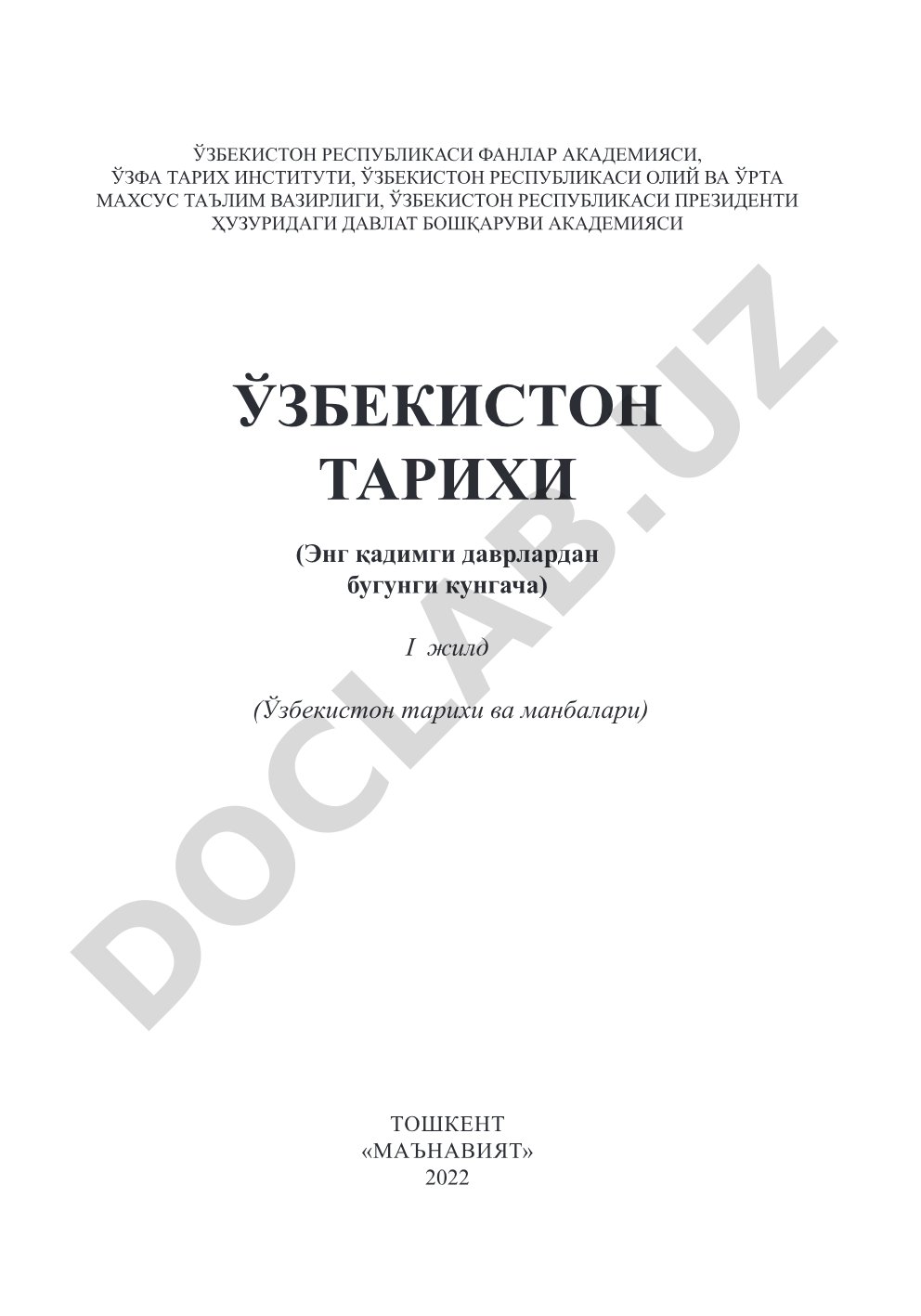 ЎЗБЕКИСТОН РЕСПУБЛИКАСИ ФАНЛАР АКАДЕМИЯСИ, ЎЗФА ТАРИХ ИНСТИТУТИ, ЎЗБЕКИСТОН РЕСПУБЛИКАСИ ОЛИЙ ВА ЎРТА МАХСУС ТАЪЛИМ ВАЗИРЛИГИ, ЎЗБЕКИСТОН РЕСПУБЛИКАСИ ПРЕЗИДЕНТИ ҲУЗУРИДАГИ ДАВЛАТ БОШҚАРУВИ АКАДЕМИЯСИ

ЎЗБЕКИСТОН ТАРИХИ

(Энг қадимги даврлардан бугунги кунгача)

I жилд

(Ўзбекистон тарихи ва манбалари)

DOCLAB.UZ

ТОШКЕНТ
«МАЪНАВИЯТ»
2022